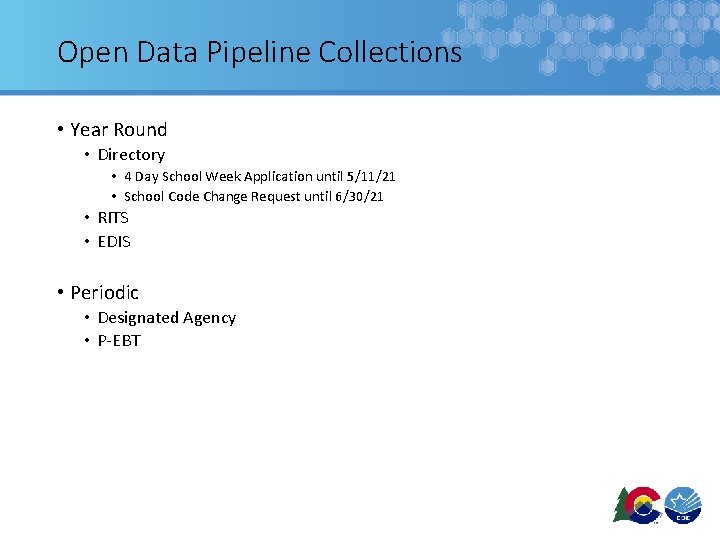 Open Data Pipeline Collections

• Year Round
  • Directory
    • 4 Day School Week Application until 5/11/21
    • School Code Change Request until 6/30/21
  • RITS
  • EDIS

• Periodic
  • Designated Agency
  • P-EBT

CDE